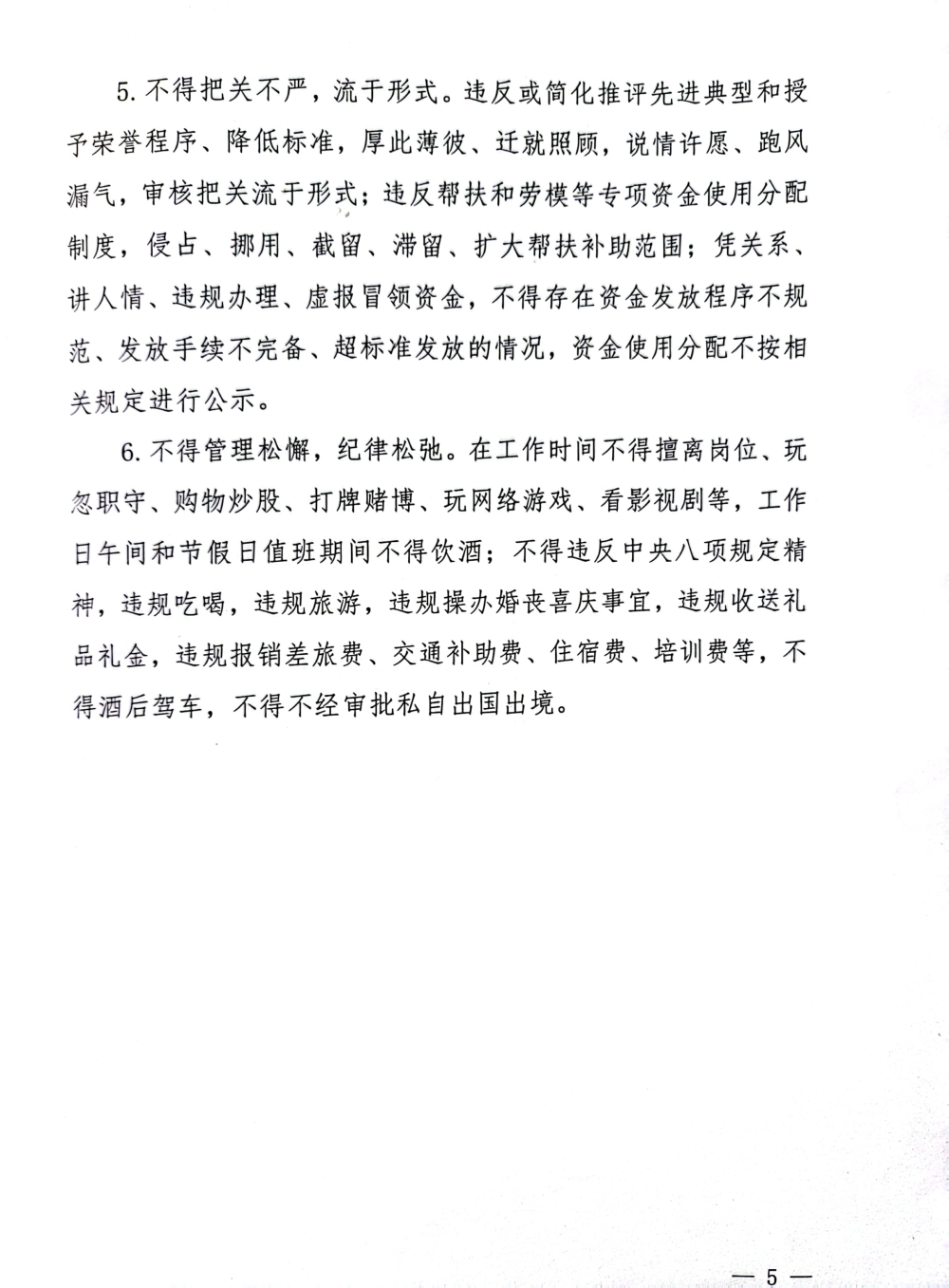 5. 不得把关不严，流于形式。违反或简化推评先进典型和授予荣誉程序、降低标准，厚此薄彼、迁就照顾，说情许愿、跑风漏气，审核把关流于形式；违反帮扶和劳模等专项资金使用分配制度，侵占、挪用、截留、滞留、扩大帮扶补助范围；凭关系、讲人情、违规办理、虚报冒领资金，不得存在资金发放程序不规范、发放手续不完备、超标准发放的情况，资金使用分配不按相关规定进行公示。

6. 不得管理松懈，纪律松弛。在工作时间不得擅离岗位、玩忽职守、购物炒股、打牌赌博、玩网络游戏、看影视剧等，工作日午间和节假日值班期间不得饮酒；不得违反中央八项规定精神，违规吃喝，违规旅游，违规操办婚丧喜庆事宜，违规收送礼品礼金，违规报销差旅费、交通补助费、住宿费、培训费等，不得酒后驾车，不得不经审批私自出国出境。

— 5 —